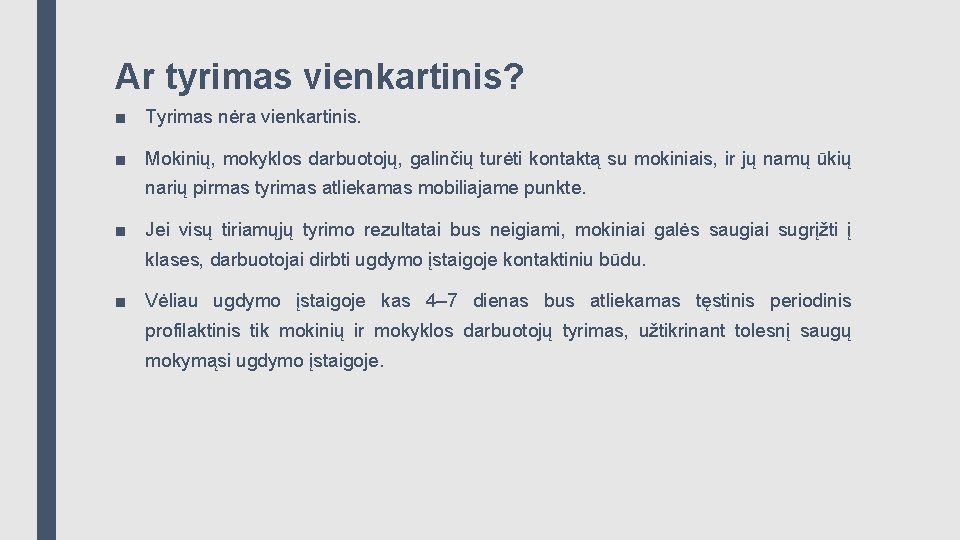 Ar tyrimas vienkartinis?

■ Tyrimas nėra vienkartinis.

■ Mokinių, mokyklos darbuotojų, galinčių turėti kontaktą su mokiniais, ir jų namų ūkių narių pirmas tyrimas atliekamas mobiliajame punkte.

■ Jei visų tiriamųjų tyrimo rezultatai bus neigiami, mokiniai galės saugiai sugrįžti į klases, darbuotojai dirbti ugdymo įstaigoje kontaktiniu būdu.

■ Vėliau ugdymo įstaigoje kas 4–7 dienas bus atliekamas tęstinis periodinis profilaktinis tik mokinių ir mokyklos darbuotojų tyrimas, užtikrinant tolesnį saugų mokymąsi ugdymo įstaigoje.